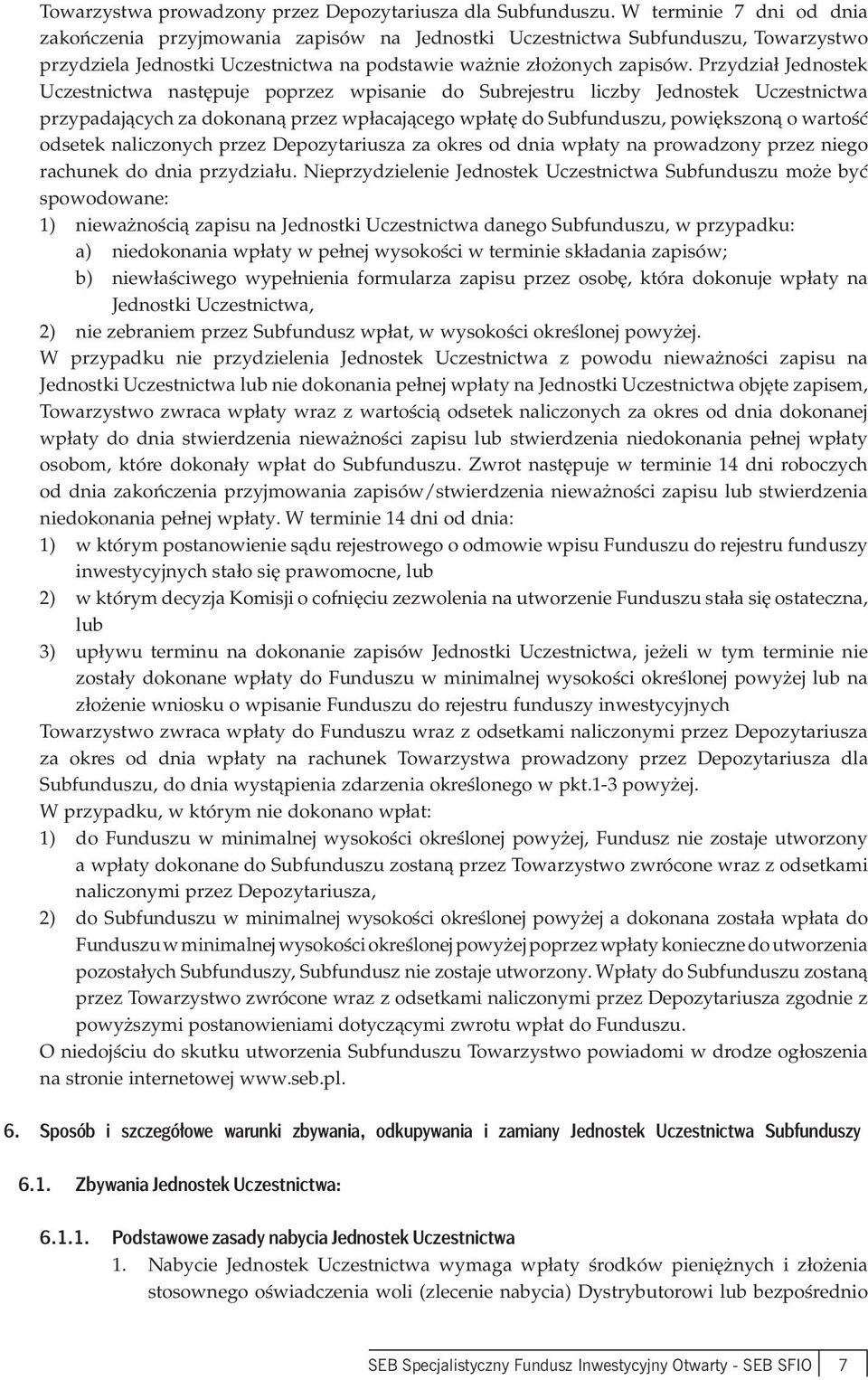 Towarzystwa prowadzony przez Depozytariusza dla Subfunduszu. W terminie 7 dni od dnia zakończenia przyjmowania zapisów na Jednostki Uczestnictwa Subfunduszu, Towarzystwo przydziela Jednostki Uczestnictwa na podstawie ważnie złożonych zapisów. Przydział Jednostek Uczestnictwa następuje poprzez wpisanie do Subrejestru liczby Jednostek Uczestnictwa przypadających za dokonaną przez wpłacającego wpłatę do Subfunduszu, powiększoną o wartość odsetek naliczonych przez Depozytariusza za okres od dnia wpłaty na prowadzony przez niego rachunek do dnia przydziału. Nieprzydzielenie Jednostek Uczestnictwa Subfunduszu może być spowodowane:
1) nieważnością zapisu na Jednostki Uczestnictwa danego Subfunduszu, w przypadku:
a) niedokonania wpłaty w pełnej wysokości w terminie składania zapisów;
b) niewłaściwego wypełnienia formularza zapisu przez osobę, która dokonuje wpłaty na Jednostki Uczestnictwa,
2) nie zebraniem przez Subfundusz wpłat, w wysokości określonej powyżej.
W przypadku nie przydzielenia Jednostek Uczestnictwa z powodu nieważności zapisu na Jednostki Uczestnictwa lub nie dokonania pełnej wpłaty na Jednostki Uczestnictwa objęte zapisem, Towarzystwo zwraca wpłaty wraz z wartością odsetek naliczonych za okres od dnia dokonanej wpłaty do dnia stwierdzenia nieważności zapisu lub stwierdzenia niedokonania pełnej wpłaty osobom, które dokonały wpłat do Subfunduszu. Zwrot następuje w terminie 14 dni roboczych od dnia zakończenia przyjmowania zapisów/stwierdzenia nieważności zapisu lub stwierdzenia niedokonania pełnej wpłaty. W terminie 14 dni od dnia:
1) w którym postanowienie sądu rejestrowego o odmowie wpisu Funduszu do rejestru funduszy inwestycyjnych stało się prawomocne, lub
2) w którym decyzja Komisji o cofnięciu zezwolenia na utworzenie Funduszu stała się ostateczna, lub
3) upływu terminu na dokonanie zapisów Jednostki Uczestnictwa, jeżeli w tym terminie nie zostały dokonane wpłaty do Funduszu w minimalnej wysokości określonej powyżej lub na złożenie wniosku o wpisanie Funduszu do rejestru funduszy inwestycyjnych
Towarzystwo zwraca wpłaty do Funduszu wraz z odsetkami naliczonymi przez Depozytariusza za okres od dnia wpłaty na rachunek Towarzystwa prowadzony przez Depozytariusza dla Subfunduszu, do dnia wystąpienia zdarzenia określonego w pkt.1-3 powyżej.
W przypadku, w którym nie dokonano wpłat:
1) do Funduszu w minimalnej wysokości określonej powyżej, Fundusz nie zostaje utworzony a wpłaty dokonane do Subfunduszu zostaną przez Towarzystwo zwrócone wraz z odsetkami naliczonymi przez Depozytariusza,
2) do Subfunduszu w minimalnej wysokości określonej powyżej a dokonana została wpłata do Funduszu w minimalnej wysokości określonej powyżej poprzez wpłaty konieczne do utworzenia pozostałych Subfunduszy, Subfundusz nie zostaje utworzony. Wpłaty do Subfunduszu zostaną przez Towarzystwo zwrócone wraz z odsetkami naliczonymi przez Depozytariusza zgodnie z powyższymi postanowieniami dotyczącymi zwrotu wpłat do Funduszu.
O niedojściu do skutku utworzenia Subfunduszu Towarzystwo powiadomi w drodze ogłoszenia na stronie internetowej www.seb.pl.

6. Sposób i szczegółowe warunki zbywania, odkupywania i zamiany Jednostek Uczestnictwa Subfunduszy

6.1. Zbywania Jednostek Uczestnictwa:

6.1.1. Podstawowe zasady nabycia Jednostek Uczestnictwa
1. Nabycie Jednostek Uczestnictwa wymaga wpłaty środków pieniężnych i złożenia stosownego oświadczenia woli (zlecenie nabycia) Dystrybutorowi lub bezpośrednio

SEB Specjalistyczny Fundusz Inwestycyjny Otwarty - SEB SFIO 7